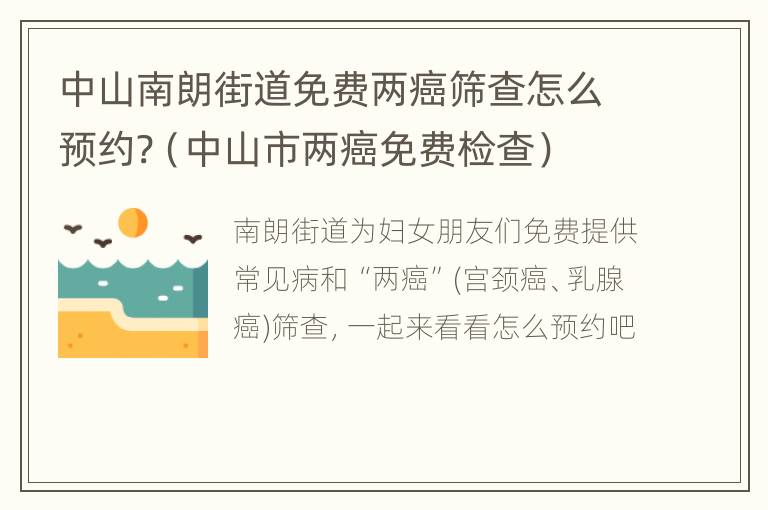 中山南朗街道免费两癌筛查怎么预约?（中山市两癌免费检查）

南朗街道为妇女朋友们免费提供常见病和“两癌”(宫颈癌、乳腺癌)筛查, 一起来看看怎么预约吧